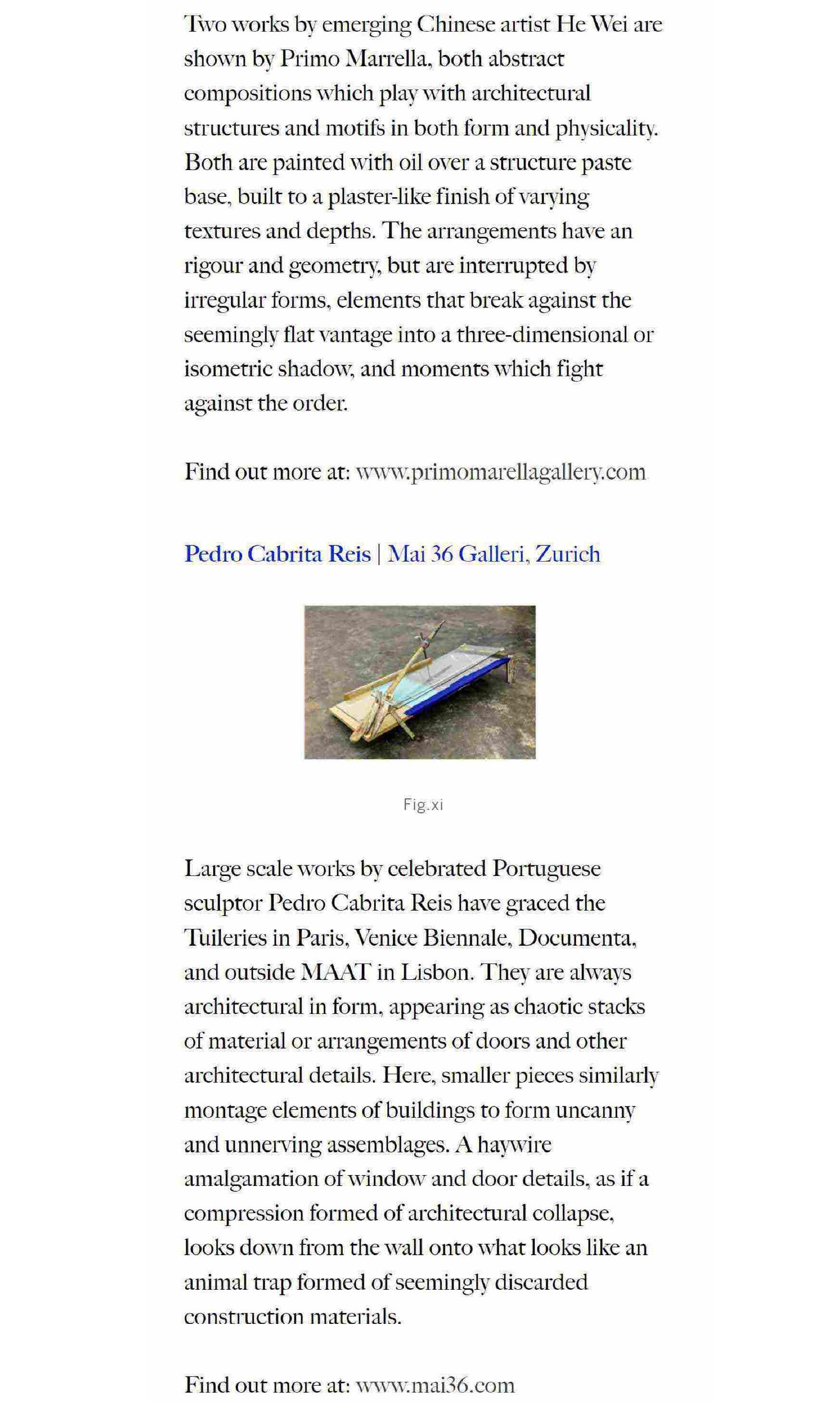 Two works by emerging Chinese artist He Wei are shown by Primo Marrella, both abstract compositions which play with architectural structures and motifs in both form and physicality. Both are painted with oil over a structure paste base, built to a plaster-like finish of varying textures and depths. The arrangements have an rigour and geometry, but are interrupted by irregular forms, elements that break against the seemingly flat vantage into a three-dimensional or isometric shadow, and moments which fight against the order.

Find out more at: www.primomarellagallery.com

Pedro Cabrita Reis | Mai 36 Galleri, Zurich

Fig.xi

Large scale works by celebrated Portuguese sculptor Pedro Cabrita Reis have graced the Tuileries in Paris, Venice Biennale, Documenta, and outside MAAT in Lisbon. They are always architectural in form, appearing as chaotic stacks of material or arrangements of doors and other architectural details. Here, smaller pieces similarly montage elements of buildings to form uncanny and unnerving assemblages. A haywire amalgamation of window and door details, as if a compression formed of architectural collapse, looks down from the wall onto what looks like an animal trap formed of seemingly discarded construction materials.

Find out more at: www.mai36.com